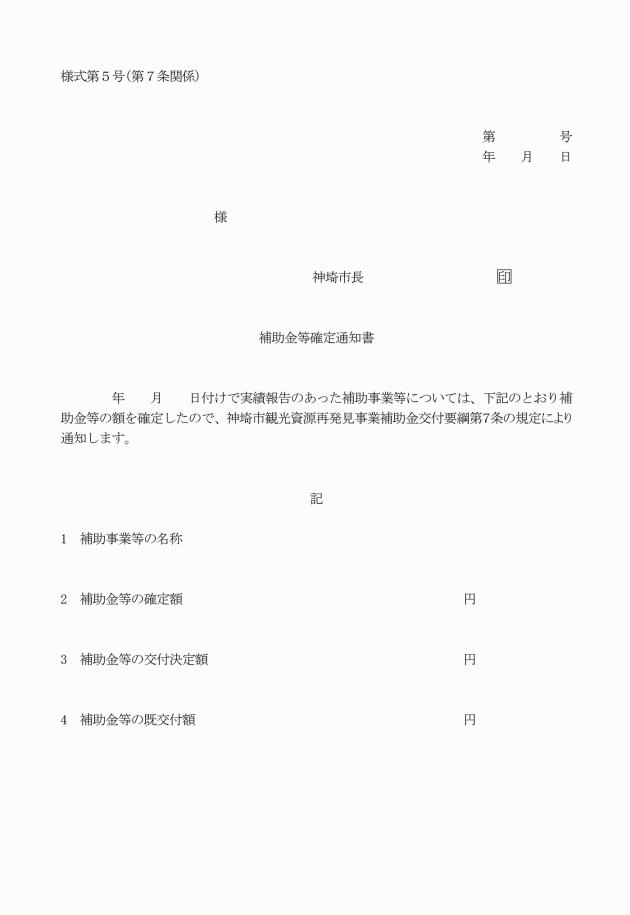 様式第５号(第７条関係)

第　　　　号
年　　月　　日

様

神埼市長　　　　　　　　印

補助金等確定通知書

年　　月　　日付けで実績報告のあった補助事業等については、下記のとおり補助金等の額を確定したので、神埼市観光資源再発見事業補助金交付要綱第7条の規定により通知します。

記

1　補助事業等の名称

2　補助金等の確定額　　　　　　　　円

3　補助金等の交付決定額　　　　　　円

4　補助金等の既交付額　　　　　　　円